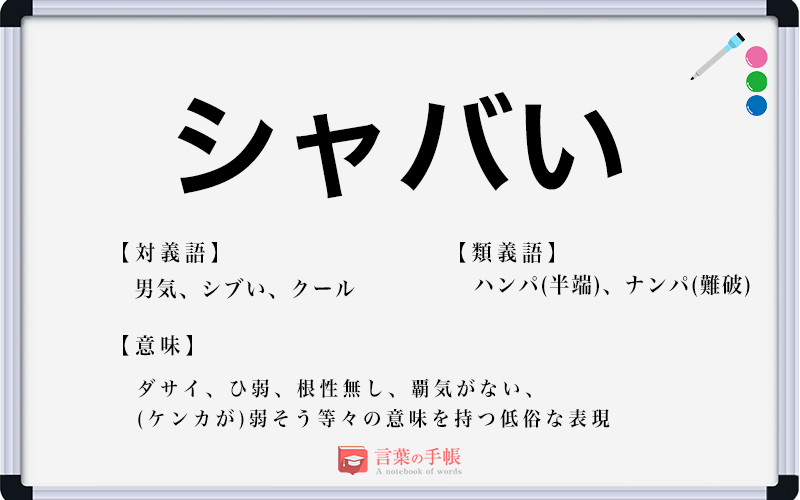 シャバい

【対義語】
男気、シブい、クール

【類義語】
ハンパ(半端)、ナンパ(難破)

【意味】
ダサイ、ひ弱、根性無し、覇気がない、
(ケンカが)弱そう等々の意味を持つ低俗な表現

言葉の手帳
A notebook of words